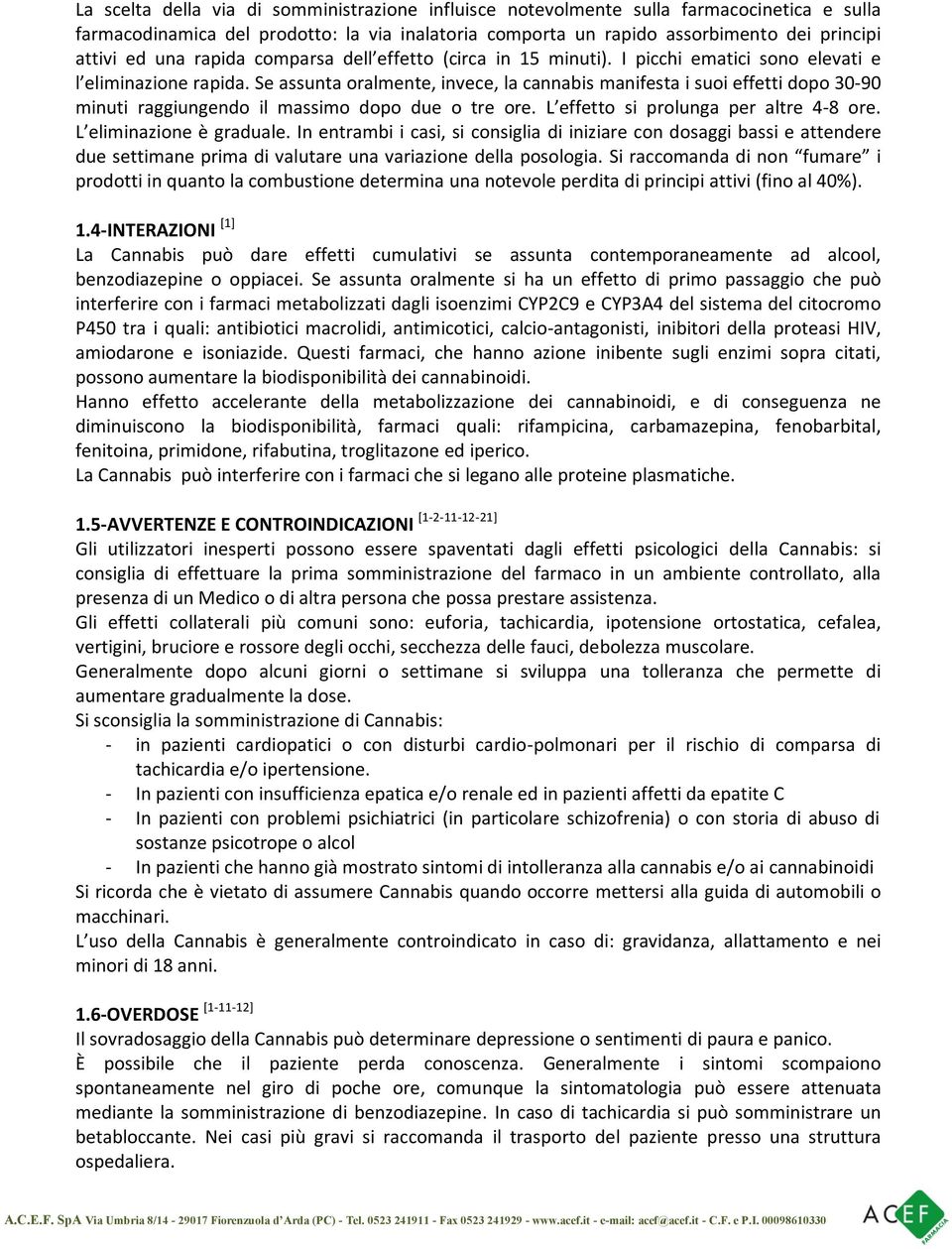 La scelta della via di somministrazione influisce notevolmente sulla farmacocinetica e sulla farmacodinamica del prodotto: la via inalatoria comporta un rapido assorbimento dei principi attivi ed una rapida comparsa dell'effetto (circa in 15 minuti). I picchi ematici sono elevati e l'eliminazione rapida. Se assunta oralmente, invece, la cannabis manifesta i suoi effetti dopo 30-90 minuti raggiungendo il massimo dopo due o tre ore. L'effetto si prolunga per altre 4-8 ore. L'eliminazione è graduale. In entrambi i casi, si consiglia di iniziare con dosaggi bassi e attendere due settimane prima di valutare una variazione della posologia. Si raccomanda di non "fumare" i prodotti in quanto la combustione determina una notevole perdita di principi attivi (fino al 40%).

1.4-INTERAZIONI [1]
La Cannabis può dare effetti cumulativi se assunta contemporaneamente ad alcool, benzodiazepine o oppiacei. Se assunta oralmente si ha un effetto di primo passaggio che può interferire con i farmaci metabolizzati dagli isoenzimi CYP2C9 e CYP3A4 del sistema del citocromo P450 tra i quali: antibiotici macrolidi, antimicotici, calcio-antagonisti, inibitori della proteasi HIV, amiodarone e isoniazide. Questi farmaci, che hanno azione inibente sugli enzimi sopra citati, possono aumentare la biodisponibilità dei cannabinoidi.
Hanno effetto accelerante della metabolizzazione dei cannabinoidi, e di conseguenza ne diminuiscono la biodisponibilità, farmaci quali: rifampicina, carbamazepina, fenobarbital, fenitoina, primidone, rifabutina, troglitazone ed iperico.
La Cannabis può interferire con i farmaci che si legano alle proteine plasmatiche.

1.5-AVVERTENZE E CONTROINDICAZIONI [1-2-11-12-21]
Gli utilizzatori inesperti possono essere spaventati dagli effetti psicologici della Cannabis: si consiglia di effettuare la prima somministrazione del farmaco in un ambiente controllato, alla presenza di un Medico o di altra persona che possa prestare assistenza.
Gli effetti collaterali più comuni sono: euforia, tachicardia, ipotensione ortostatica, cefalea, vertigini, bruciore e rossore degli occhi, secchezza delle fauci, debolezza muscolare.
Generalmente dopo alcuni giorni o settimane si sviluppa una tolleranza che permette di aumentare gradualmente la dose.
Si sconsiglia la somministrazione di Cannabis:
- in pazienti cardiopatici o con disturbi cardio-polmonari per il rischio di comparsa di tachicardia e/o ipertensione.
- In pazienti con insufficienza epatica e/o renale ed in pazienti affetti da epatite C
- In pazienti con problemi psichiatrici (in particolare schizofrenia) o con storia di abuso di sostanze psicotrope o alcol
- In pazienti che hanno già mostrato sintomi di intolleranza alla cannabis e/o ai cannabinoidi
Si ricorda che è vietato di assumere Cannabis quando occorre mettersi alla guida di automobili o macchinari.
L'uso della Cannabis è generalmente controindicato in caso di: gravidanza, allattamento e nei minori di 18 anni.

1.6-OVERDOSE [1-11-12]
Il sovradosaggio della Cannabis può determinare depressione o sentimenti di paura e panico.
È possibile che il paziente perda conoscenza. Generalmente i sintomi scompaiono spontaneamente nel giro di poche ore, comunque la sintomatologia può essere attenuata mediante la somministrazione di benzodiazepine. In caso di tachicardia si può somministrare un betabloccante. Nei casi più gravi si raccomanda il trasporto del paziente presso una struttura ospedaliera.

A.C.E.F. SpA Via Umbria 8/14 - 29017 Fiorenzuola d'Arda (PC) - Tel. 0523 241911 - Fax 0523 241929 - www.acef.it - e-mail: acef@acef.it - C.F. e P.I. 00098610330
ACEF FARMACIA